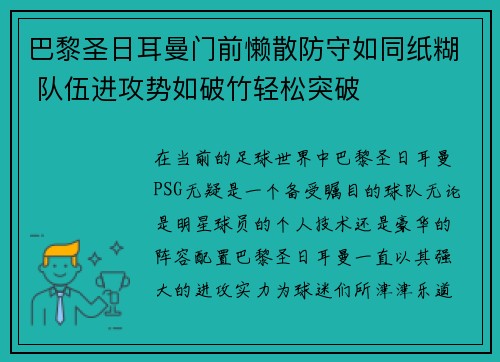 巴黎圣日耳曼门前懒散防守如同纸糊 队伍进攻势如破竹轻松突破

在当前的足球世界中巴黎圣日耳曼PSG无疑是一个备受瞩目的球队无论是明星球员的个人技术还是豪华的阵容配置巴黎圣日耳曼一直以其强大的进攻实力为球迷们所津津乐道